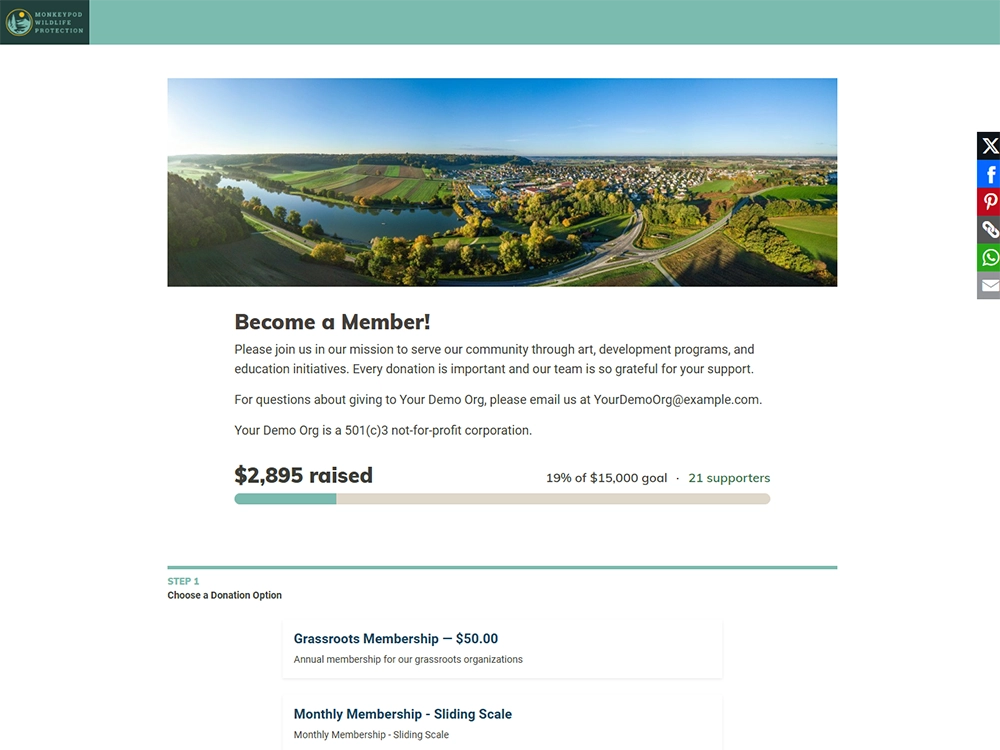 MONKEYPOD WILDLIFE PROTECTION

Become a Member!

Please join us in our mission to serve our community through art, development programs, and education initiatives. Every donation is important and our team is so grateful for your support.

For questions about giving to Your Demo Org, please email us at YourDemoOrg@example.com.

Your Demo Org is a 501(c)3 not-for-profit corporation.

$2,895 raised

19% of $15,000 goal · 21 supporters

STEP 1
Choose a Donation Option

Grassroots Membership — $50.00
Annual membership for our grassroots organizations

Monthly Membership - Sliding Scale
Monthly Membership - Sliding Scale